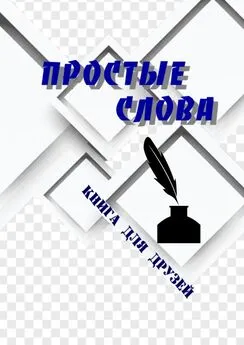 ПРОСТЫЕ СЛОВА

КНИГА ДЛЯ ДРУЗЕЙ